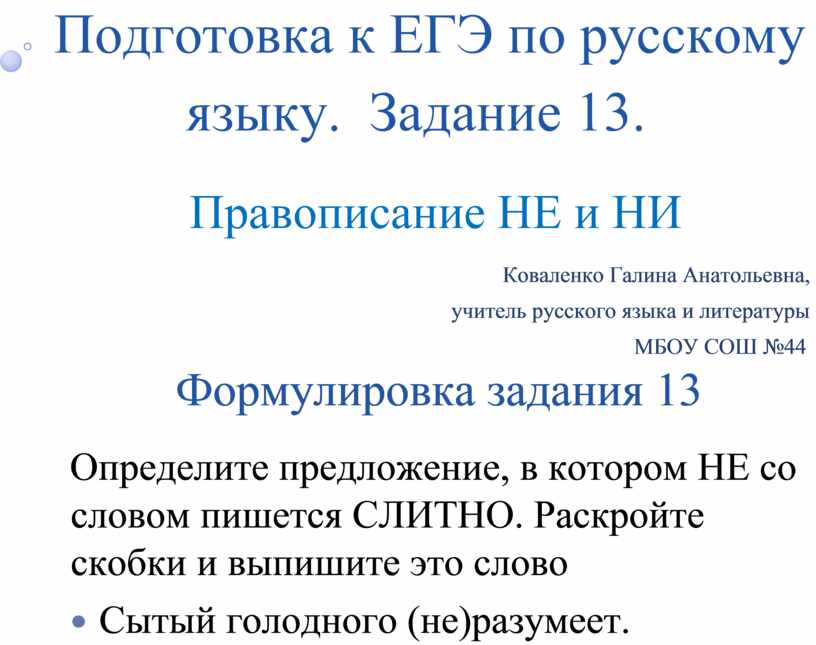 Подготовка к ЕГЭ по русскому языку. Задание 13.

Правописание НЕ и НИ

Коваленко Галина Анатольевна,
учитель русского языка и литературы
МБОУ СОШ №44

Формулировка задания 13

Определите предложение, в котором НЕ со словом пишется СЛИТНО. Раскройте скобки и выпишите это слово

• Сытый голодного (не)разумеет.